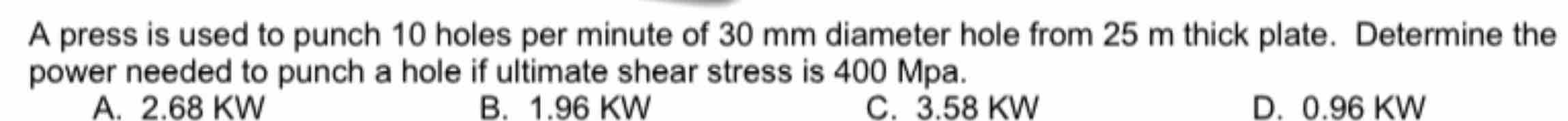 A press is used to punch 10 holes per minute of 30 mm diameter hole from 25 m thick plate. Determine the power needed to punch a hole if ultimate shear stress is 400 Mpa.

A. 2.68 KW
B. 1.96 KW
C. 3.58 KW
D. 0.96 KW